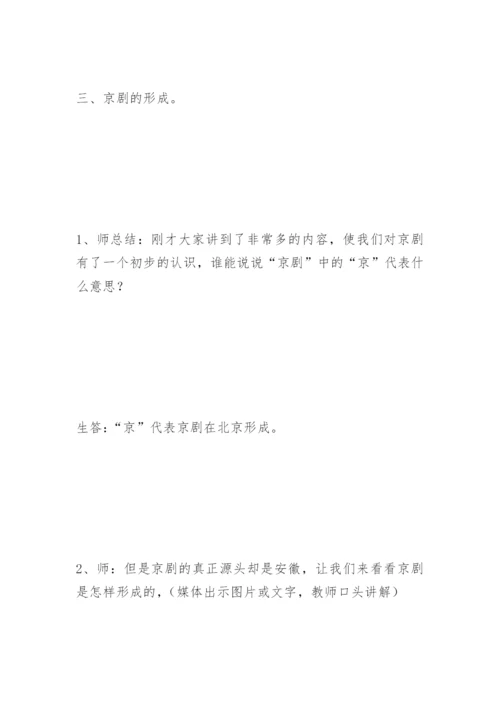 三、京剧的形成。

1、师总结：刚才大家讲到了非常多的内容，使我们对京剧有了一个初步的认识，谁能说说“京剧”中的“京”代表什么意思？

生答：“京”代表京剧在北京形成。

2、师：但是京剧的真正源头却是安徽，让我们来看看京剧是怎样形成的，（媒体出示图片或文字，教师口头讲解）